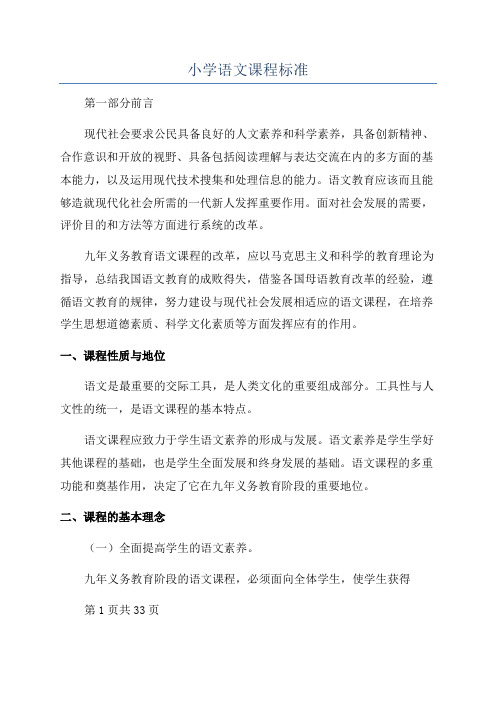 小学语文课程标准

第一部分前言

现代社会要求公民具备良好的人文素养和科学素养，具备创新精神、合作意识和开放的视野、具备包括阅读理解与表达交流在内的多方面的基本能力，以及运用现代技术搜集和处理信息的能力。语文教育应该而且能够造就现代化社会所需的一代新人发挥重要作用。面对社会发展的需要，评价目的和方法等方面进行系统的改革。

九年义务教育语文课程的改革，应以马克思主义和科学的教育理论为指导，总结我国语文教育的成败得失，借鉴各国母语教育改革的经验，遵循语文教育的规律，努力建设与现代社会发展相适应的语文课程，在培养学生思想道德素质、科学文化素质等方面发挥应有的作用。

一、课程性质与地位

语文是最重要的交际工具，是人类文化的重要组成部分。工具性与人文性的统一，是语文课程的基本特点。

语文课程应致力于学生语文素养的形成与发展。语文素养是学生学好其他课程的基础，也是学生全面发展和终身发展的基础。语文课程的多重功能和奠基作用，决定了它在九年义务教育阶段的重要地位。

二、课程的基本理念

（一）全面提高学生的语文素养。

九年义务教育阶段的语文课程，必须面向全体学生，使学生获得

第 1 页共 33 页